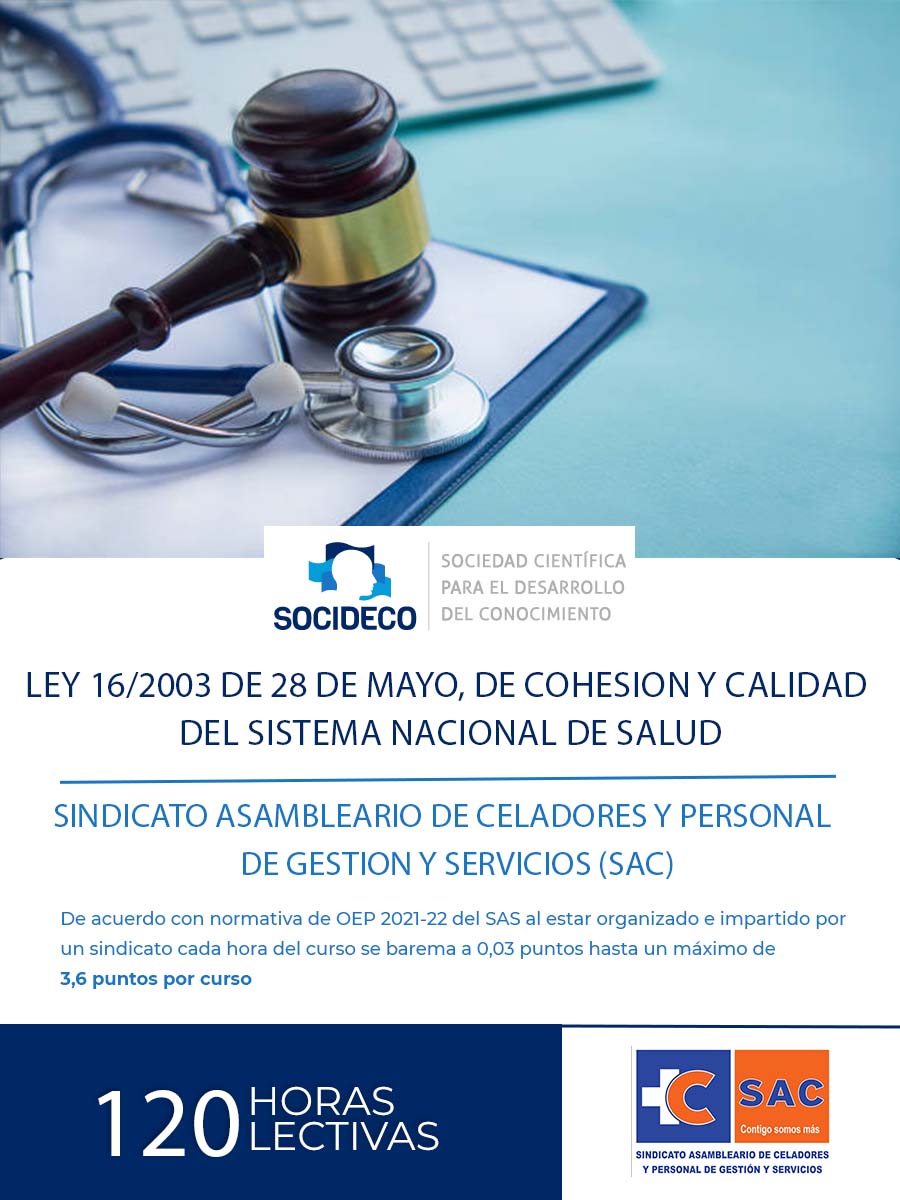 SOCIDECO

SOCIEDAD CIENTÍFICA
PARA EL DESARROLLO
DEL CONOCIMIENTO

LEY 16/2003 DE 28 DE MAYO, DE COHESION Y CALIDAD DEL SISTEMA NACIONAL DE SALUD

SINDICATO ASAMBLEARIO DE CELADORES Y PERSONAL DE GESTION Y SERVICIOS (SAC)

De acuerdo con normativa de OEP 2021-22 del SAS al estar organizado e impartido por un sindicato cada hora del curso se barema a 0,03 puntos hasta un máximo de 3,6 puntos por curso

120 HORAS
LECTIVAS

SAC
Contigo somos más
SINDICATO ASAMBLEARIO DE CELADORES
Y PERSONAL DE GESTIÓN Y SERVICIOS